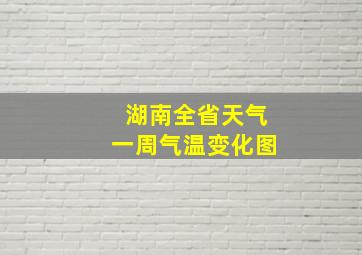 湖南全省天气
一周气温变化图